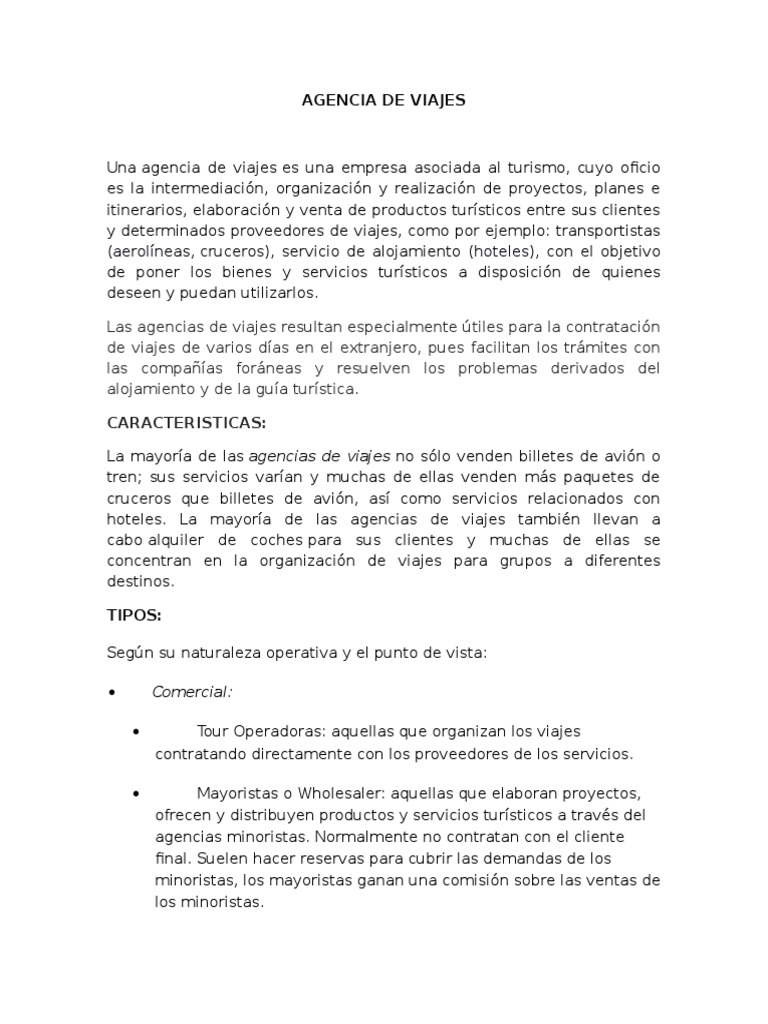 AGENCIA DE VIAJES

Una agencia de viajes es una empresa asociada al turismo, cuyo oficio es la intermediación, organización y realización de proyectos, planes e itinerarios, elaboración y venta de productos turísticos entre sus clientes y determinados proveedores de viajes, como por ejemplo: transportistas (aerolíneas, cruceros), servicio de alojamiento (hoteles), con el objetivo de poner los bienes y servicios turísticos a disposición de quienes deseen y puedan utilizarlos.

Las agencias de viajes resultan especialmente útiles para la contratación de viajes de varios días en el extranjero, pues facilitan los trámites con las compañías foráneas y resuelven los problemas derivados del alojamiento y de la guía turística.

CARACTERISTICAS:

La mayoría de las agencias de viajes no sólo venden billetes de avión o tren; sus servicios varían y muchas de ellas venden más paquetes de cruceros que billetes de avión, así como servicios relacionados con hoteles. La mayoría de las agencias de viajes también llevan a cabo alquiler de coches para sus clientes y muchas de ellas se concentran en la organización de viajes para grupos a diferentes destinos.

TIPOS:

Según su naturaleza operativa y el punto de vista:

• Comercial:

• Tour Operadoras: aquellas que organizan los viajes contratando directamente con los proveedores de los servicios.

• Mayoristas o Wholesaler: aquellas que elaboran proyectos, ofrecen y distribuyen productos y servicios turísticos a través del agencias minoristas. Normalmente no contratan con el cliente final. Suelen hacer reservas para cubrir las demandas de los minoristas, los mayoristas ganan una comisión sobre las ventas de los minoristas.